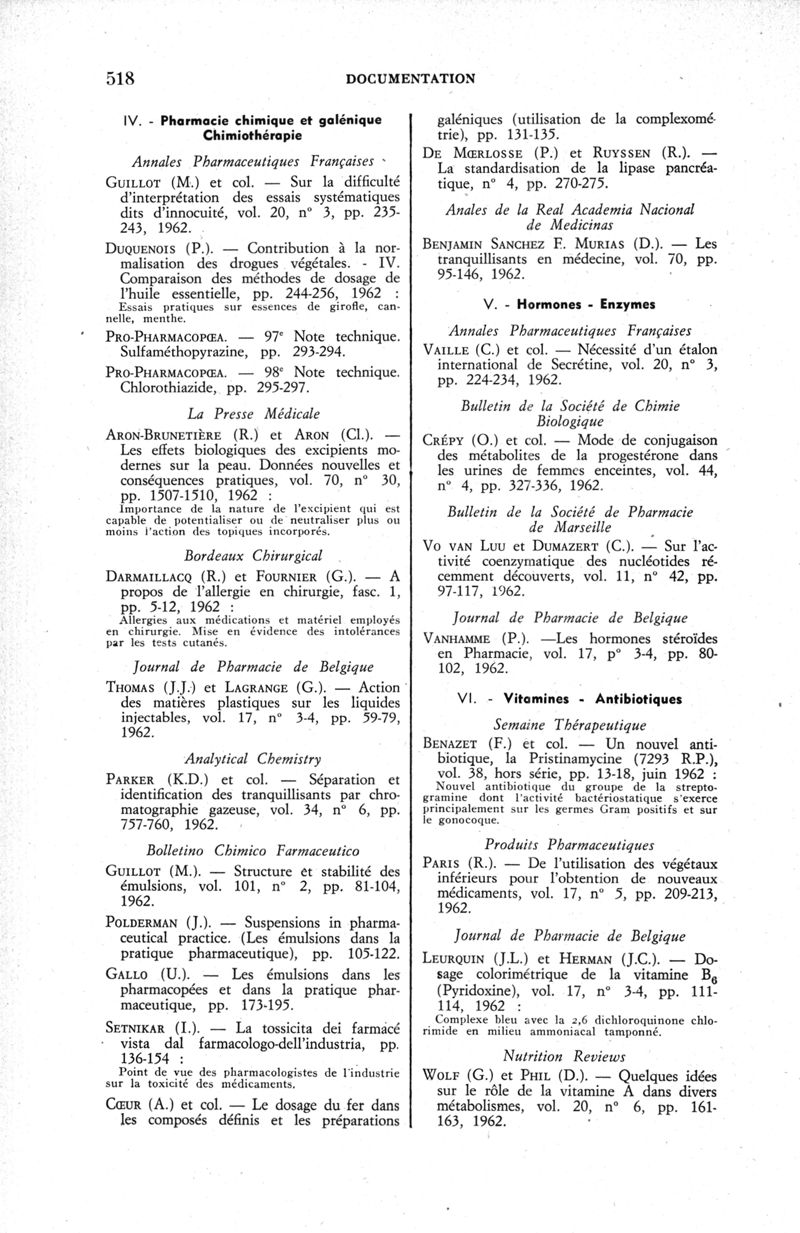 518 DOCUMENTATION

IV. - Pharmacie chimique et galénique Chimiothérapie

Annales Pharmaceutiques Françaises

GUILLOT (M.) et col. — Sur la difficulté d'interprétation des essais systématiques dits d'innocuité, vol. 20, n° 3, pp. 235-243, 1962.

DUQUENOIS (P.). — Contribution à la normalisation des drogues végétales. - IV. Comparaison des méthodes de dosage de l'huile essentielle, pp. 244-256, 1962 :
Essais pratiques sur essences de girofle, cannelle, menthe.

PRO-PHARMACOPŒA. — 97e Note technique. Sulfaméthopyrazine, pp. 293-294.

PRO-PHARMACOPŒA. — 98e Note technique. Chlorothiazide, pp. 295-297.

La Presse Médicale

ARON-BRUNETIÈRE (R.) et ARON (Cl.). — Les effets biologiques des excipients modernes sur la peau. Données nouvelles et conséquences pratiques, vol. 70, n° 30, pp. 1507-1510, 1962 :
Importance de la nature de l'excipient qui est capable de potentialiser ou de neutraliser plus ou moins l'action des topiques incorporés.

Bordeaux Chirurgical

DARMAILLACQ (R.) et FOURNIER (G.). — A propos de l'allergie en chirurgie, fasc. 1, pp. 5-12, 1962 :
Allergies aux médications et matériel employés en chirurgie. Mise en évidence des intolérances par les tests cutanés.

Journal de Pharmacie de Belgique

THOMAS (J.J.) et LAGRANGE (G.). — Action des matières plastiques sur les liquides injectables, vol. 17, n° 3-4, pp. 59-79, 1962.

Analytical Chemistry

PARKER (K.D.) et col. — Séparation et identification des tranquillisants par chromatographie gazeuse, vol. 34, n° 6, pp. 757-760, 1962.

Bolletino Chimico Farmaceutico

GUILLOT (M.). — Structure et stabilité des émulsions, vol. 101, n° 2, pp. 81-104, 1962.

POLDERMAN (J.). — Suspensions in pharmaceutical practice. (Les émulsions dans la pratique pharmaceutique), pp. 105-122.

GALLO (U.). — Les émulsions dans les pharmacopées et dans la pratique pharmaceutique, pp. 173-195.

SETNIKAR (I.). — La tossicita dei farmacé vista dal farmacologo-dell'industria, pp. 136-154 :
Point de vue des pharmacologistes de l'industrie sur la toxicité des médicaments.

CŒUR (A.) et col. — Le dosage du fer dans les composés définis et les préparations galéniques (utilisation de la complexométrie), pp. 131-135.

DE MŒRLOSSE (P.) et RUYSSEN (R.). — La standardisation de la lipase pancréatique, n° 4, pp. 270-275.

Anales de la Real Academia Nacional de Medicinas

BENJAMIN SANCHEZ F. MURIAS (D.). — Les tranquillisants en médecine, vol. 70, pp. 95-146, 1962.

V. - Hormones - Enzymes

Annales Pharmaceutiques Françaises

VAILLE (C.) et col. — Nécessité d'un étalon international de Secrétine, vol. 20, n° 3, pp. 224-234, 1962.

Bulletin de la Société de Chimie Biologique

CRÉPY (O.) et col. — Mode de conjugaison des métabolites de la progestérone dans les urines de femmes enceintes, vol. 44, n° 4, pp. 327-336, 1962.

Bulletin de la Société de Pharmacie de Marseille

VO VAN LUU et DUMAZERT (C.). — Sur l'activité coenzymatique des nucléotides récemment découverts, vol. 11, n° 42, pp. 97-117, 1962.

Journal de Pharmacie de Belgique

VANHAMME (P.). —Les hormones stéroïdes en Pharmacie, vol. 17, p° 3-4, pp. 80-102, 1962.

VI. - Vitamines - Antibiotiques

Semaine Thérapeutique

BENAZET (F.) et col. — Un nouvel antibiotique, la Pristinamycine (7293 R.P.), vol. 38, hors série, pp. 13-18, juin 1962 :
Nouvel antibiotique du groupe de la streptogramine dont l'activité bactériostatique s'exerce principalement sur les germes Gram positifs et sur le gonocoque.

Produits Pharmaceutiques

PARIS (R.). — De l'utilisation des végétaux inférieurs pour l'obtention de nouveaux médicaments, vol. 17, n° 5, pp. 209-213, 1962.

Journal de Pharmacie de Belgique

LEURQUIN (J.L.) et HERMAN (J.C.). — Dosage colorimétrique de la vitamine $B_6$ (Pyridoxine), vol. 17, n° 3-4, pp. 111-114, 1962 :
Complexe bleu avec la 2,6 dichloroquinone chlorimide en milieu ammoniacal tamponné.

Nutrition Reviews

WOLF (G.) et PHIL (D.). — Quelques idées sur le rôle de la vitamine A dans divers métabolismes, vol. 20, n° 6, pp. 161-163, 1962.